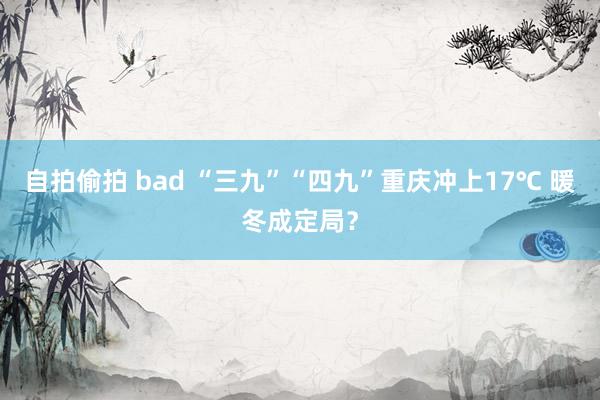 自拍偷拍 bad “三九”“四九”重庆冲上17℃ 暖冬成定局?